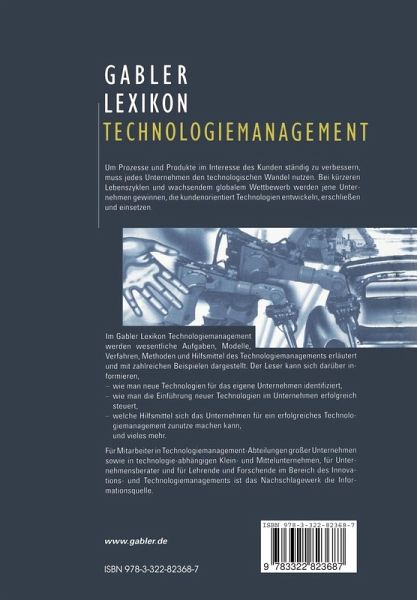 GABLER
LEXIKON
TECHNOLOGIEMANAGEMENT

Um Prozesse und Produkte im Interesse des Kunden ständig zu verbessern, muss jedes Unternehmen den technologischen Wandel nutzen. Bei kürzeren Lebenszyklen und wachsendem globalem Wettbewerb werden jene Unternehmen gewinnen, die kundenorientiert Technologien entwickeln, erschließen und einsetzen.

Im Gabler Lexikon Technologiemanagement werden wesentliche Aufgaben, Modelle, Verfahren, Methoden und Hilfsmittel des Technologiemanagements erläutert und mit zahlreichen Beispielen dargestellt. Der Leser kann sich darüber informieren,
– wie man neue Technologien für das eigene Unternehmen identifiziert,
– wie man die Einführung neuer Technologien im Unternehmen erfolgreich steuert,
– welche Hilfsmittel sich das Unternehmen für ein erfolgreiches Technologiemanagement zunutze machen kann,
und vieles mehr.

Für Mitarbeiter in Technologiemanagement-Abteilungen großer Unternehmen sowie in technologie-abhängigen Klein- und Mittelunternehmen, für Unternehmensberater und für Lehrende und Forschende im Bereich des Innovations- und Technologiemanagements ist das Nachschlagewerk die Informationsquelle.

www.gabler.de

ISBN 978-3-322-82368-7

ISBN 978-3-322-82368-7

9 783322 823687